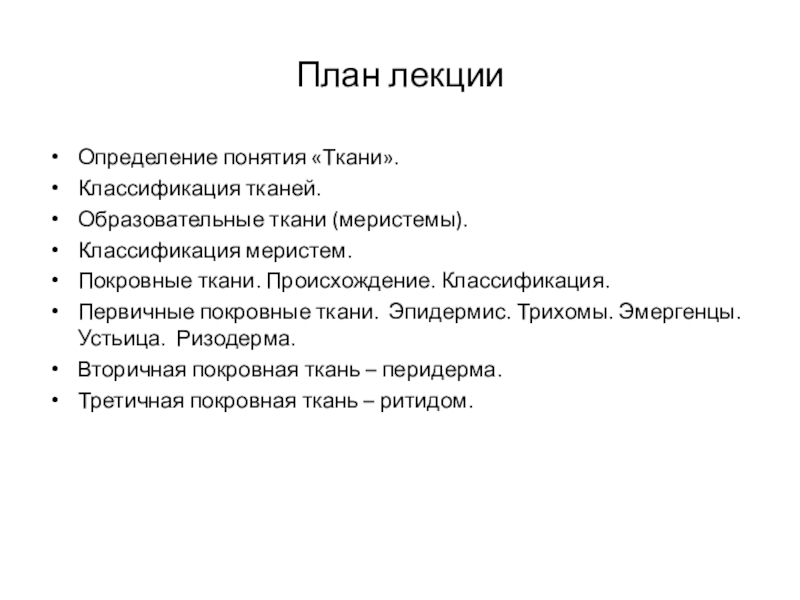 План лекции

• Определение понятия «Ткани».
• Классификация тканей.
• Образовательные ткани (меристемы).
• Классификация меристем.
• Покровные ткани. Происхождение. Классификация.
• Первичные покровные ткани. Эпидермис. Трихомы. Эмергенцы. Устьица. Ризодерма.
• Вторичная покровная ткань – перидерма.
• Третичная покровная ткань – ритидом.